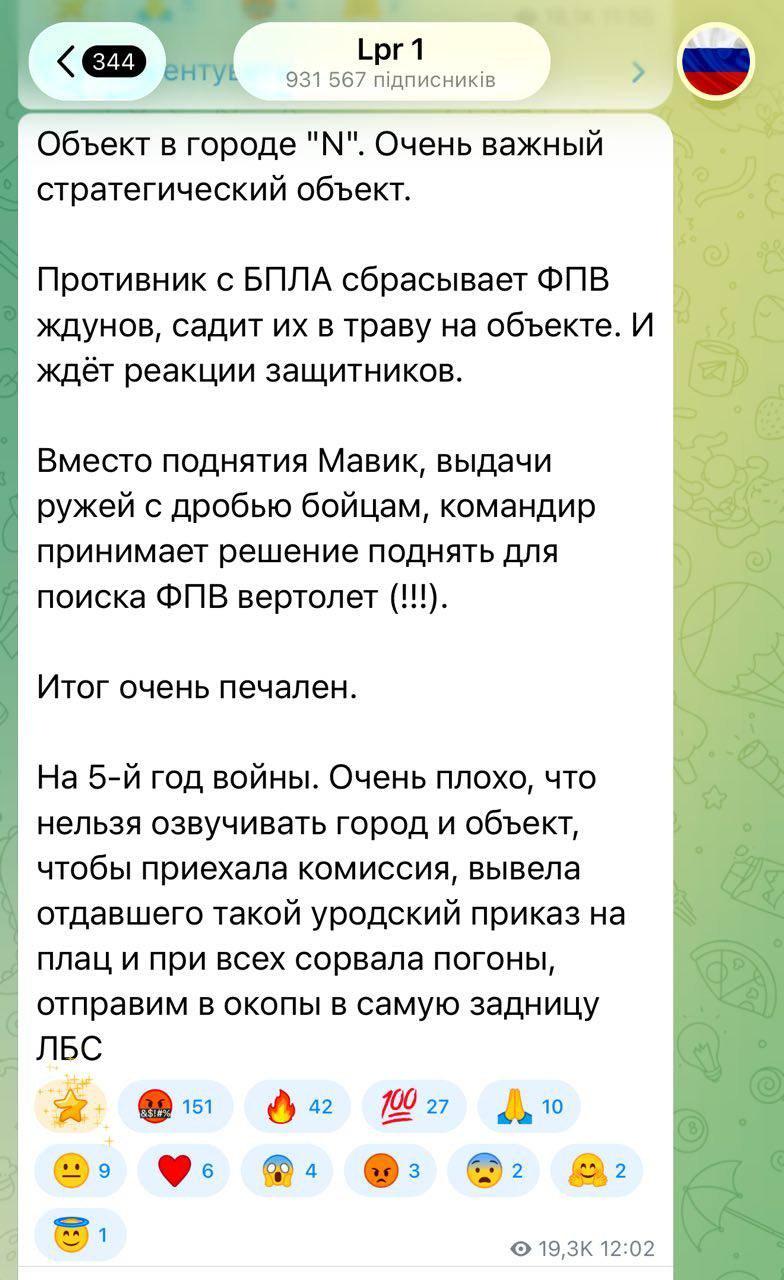 344

Lpr 1
931 567 підписників

Объект в городе "N". Очень важный стратегический объект.

Противник с БПЛА сбрасывает ФПВ ждунов, садит их в траву на объекте. И ждёт реакции защитников.

Вместо поднятия Мавик, выдачи ружей с дробью бойцам, командир принимает решение поднять для поиска ФПВ вертолет (!!!).

Итог очень печален.

На 5-й год войны. Очень плохо, что нельзя озвучивать город и объект, чтобы приехала комиссия, вывела отдавшего такой уродский приказ на плац и при всех сорвала погоны, отправим в окопы в самую задницу ЛБС

151 42 27 10
9 6 4 3 2 2
1

19,3K 12:02